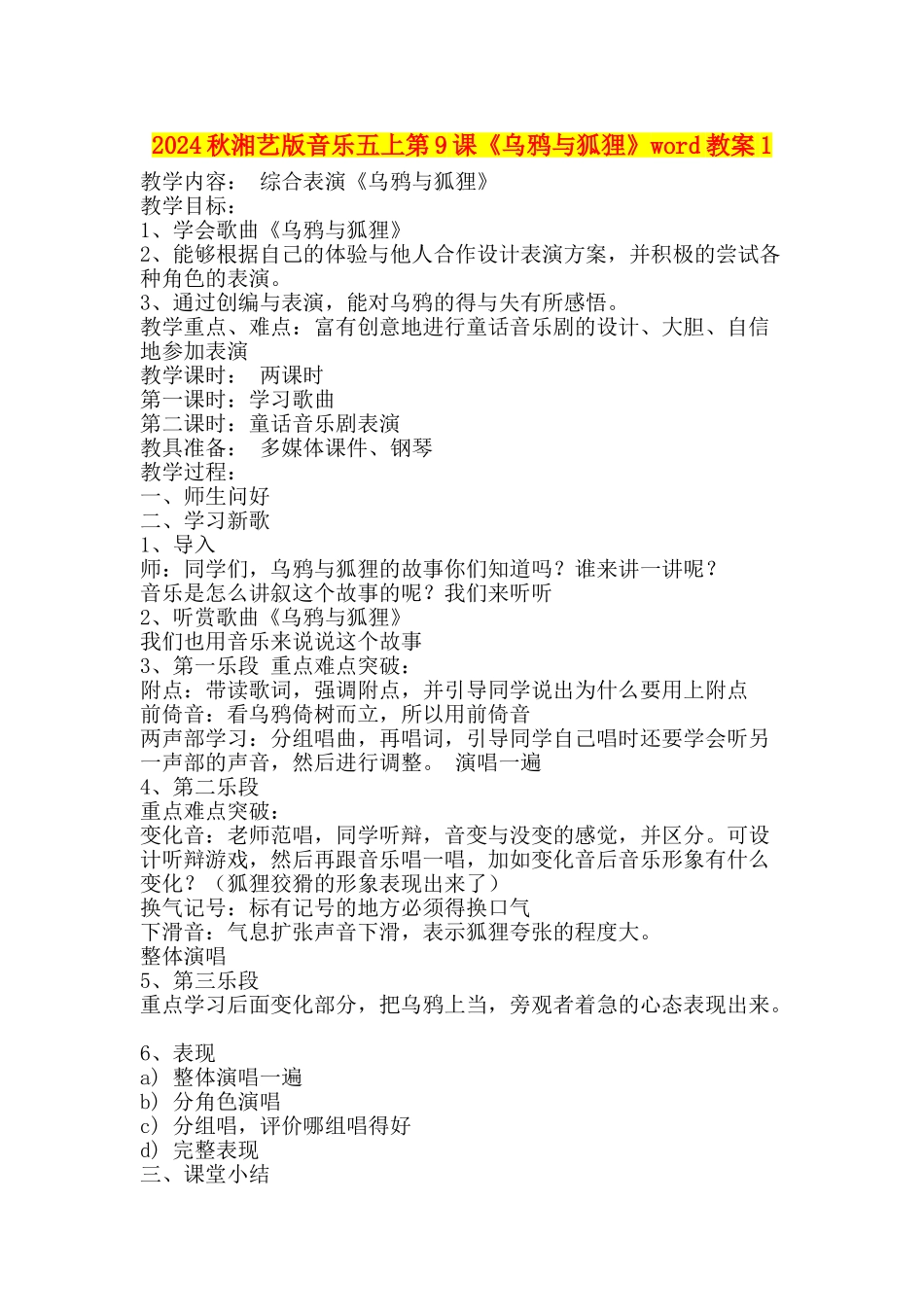 2024秋湘艺版音乐五上第9课《乌鸦与狐狸》word教案1

教学内容： 综合表演《乌鸦与狐狸》
教学目标：
1、学会歌曲《乌鸦与狐狸》
2、能够根据自己的体验与他人合作设计表演方案，并积极的尝试各种角色的表演。
3、通过创编与表演，能对乌鸦的得与失有所感悟。
教学重点、难点：富有创意地进行童话音乐剧的设计、大胆、自信地参加表演
教学课时： 两课时
第一课时：学习歌曲
第二课时：童话音乐剧表演
教具准备： 多媒体课件、钢琴
教学过程：
一、师生问好
二、学习新歌
1、导入
师：同学们，乌鸦与狐狸的故事你们知道吗？谁来讲一讲呢？
音乐是怎么讲叙这个故事的呢？我们来听听
2、听赏歌曲《乌鸦与狐狸》
我们也用音乐来说说这个故事
3、第一乐段 重点难点突破：
附点：带读歌词，强调附点，并引导同学说出为什么要用上附点
前倚音：看乌鸦倚树而立，所以用前倚音
两声部学习：分组唱曲，再唱词，引导同学自己唱时还要学会听另一声部的声音，然后进行调整。 演唱一遍
4、第二乐段
重点难点突破：
变化音：老师范唱，同学听辩，音变与没变的感觉，并区分。可设计听辩游戏，然后再跟音乐唱一唱，加如变化音后音乐形象有什么变化？（狐狸狡猾的形象表现出来了）
换气记号：标有记号的地方必须得换口气
下滑音：气息扩张声音下滑，表示狐狸夸张的程度大。
整体演唱
5、第三乐段
重点学习后面变化部分，把乌鸦上当，旁观者着急的心态表现出来。

6、表现
a) 整体演唱一遍
b) 分角色演唱
c) 分组唱，评价哪组唱得好
d) 完整表现
三、课堂小结